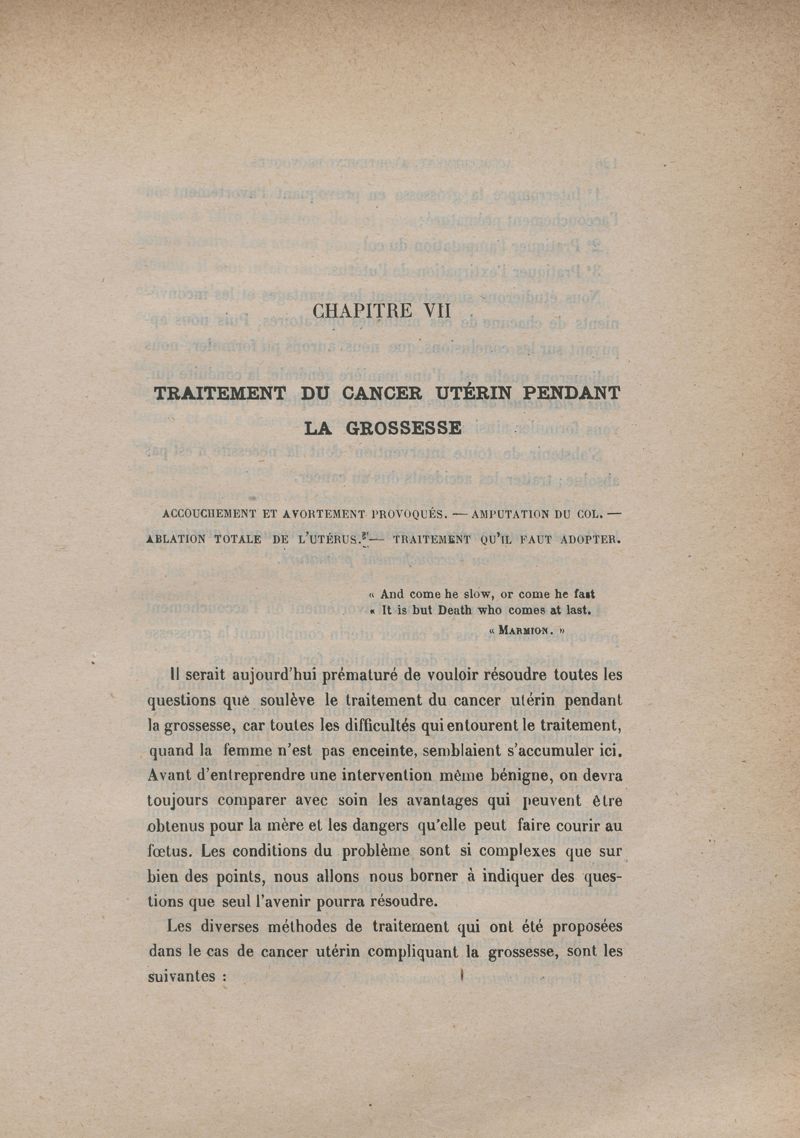 CHAPITRE VII

TRAITEMENT DU CANCER UTÉRIN PENDANT LA GROSSESSE

ACCOUCHEMENT ET AVORTEMENT PROVOQUÉS. — AMPUTATION DU COL. — ABLATION TOTALE DE L'UTÉRUS. — TRAITEMENT QU'IL FAUT ADOPTER.

« And come he slow, or come he fast
« It is but Death who comes at last.
« MARMION. »

Il serait aujourd'hui prématuré de vouloir résoudre toutes les questions que soulève le traitement du cancer utérin pendant la grossesse, car toutes les difficultés qui entourent le traitement, quand la femme n'est pas enceinte, semblaient s'accumuler ici. Avant d'entreprendre une intervention même bénigne, on devra toujours comparer avec soin les avantages qui peuvent être obtenus pour la mère et les dangers qu'elle peut faire courir au fœtus. Les conditions du problème sont si complexes que sur bien des points, nous allons nous borner à indiquer des questions que seul l'avenir pourra résoudre.

Les diverses méthodes de traitement qui ont été proposées dans le cas de cancer utérin compliquant la grossesse, sont les suivantes :